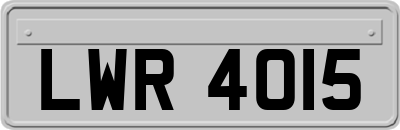 LWR 4015